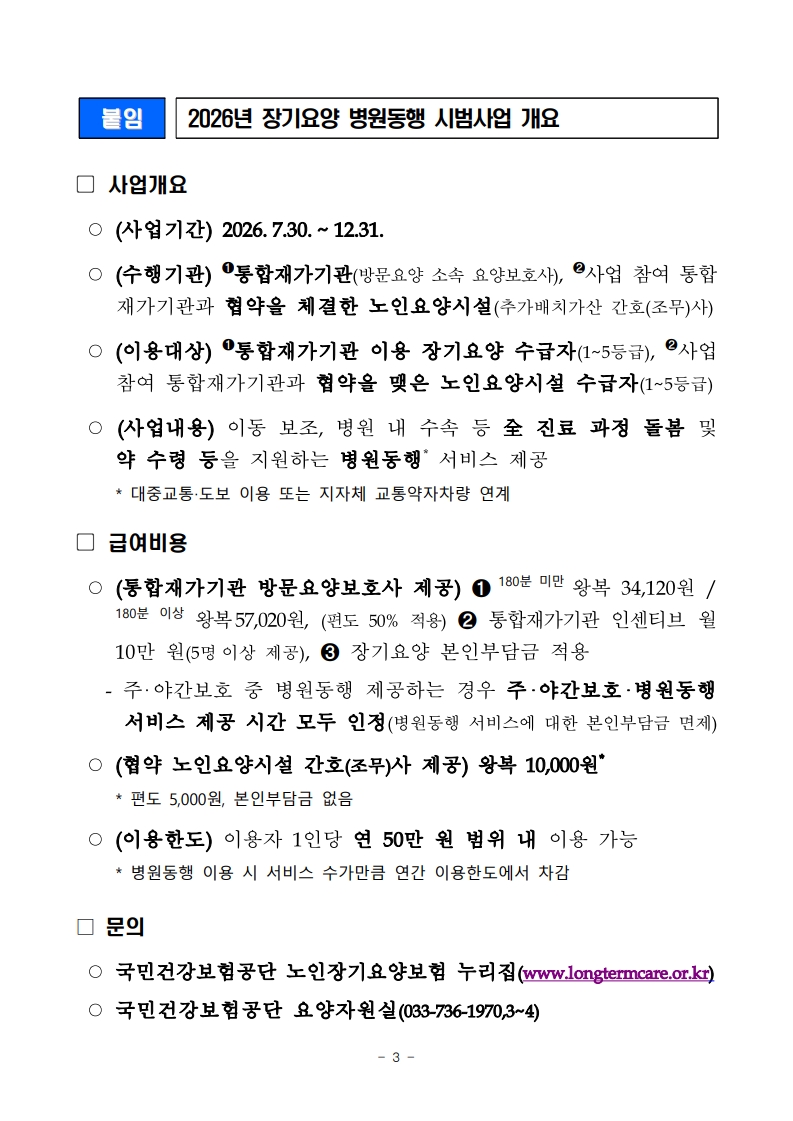 붙임 2026년 장기요양 병원동행 시범사업 개요

□ 사업개요

○ (사업기간) 2026. 7.30. ~ 12.31.

○ (수행기관) ❶통합재가기관(방문요양 소속 요양보호사), ❷사업 참여 통합재가기관과 협약을 체결한 노인요양시설(추가배치가산 간호(조무)사)

○ (이용대상) ❶통합재가기관 이용 장기요양 수급자(1~5등급), ❷사업 참여 통합재가기관과 협약을 맺은 노인요양시설 수급자(1~5등급)

○ (사업내용) 이동 보조, 병원 내 수속 등 全 진료 과정 돌봄 및 약 수령 등을 지원하는 병원동행* 서비스 제공
* 대중교통·도보 이용 또는 지자체 교통약자차량 연계

□ 급여비용

○ (통합재가기관 방문요양보호사 제공) ❶ 180분 미만 왕복 34,120원 / 180분 이상 왕복 57,020원, (편도 50% 적용) ❷ 통합재가기관 인센티브 월 10만 원(5명 이상 제공), ❸ 장기요양 본인부담금 적용
- 주·야간보호 중 병원동행 제공하는 경우 주·야간보호·병원동행 서비스 제공 시간 모두 인정(병원동행 서비스에 대한 본인부담금 면제)

○ (협약 노인요양시설 간호(조무)사 제공) 왕복 10,000원*
* 편도 5,000원, 본인부담금 없음

○ (이용한도) 이용자 1인당 연 50만 원 범위 내 이용 가능
* 병원동행 이용 시 서비스 수가만큼 연간 이용한도에서 차감

□ 문의

○ 국민건강보험공단 노인장기요양보험 누리집(www.longtermcare.or.kr)

○ 국민건강보험공단 요양자원실(033-736-1970,3~4)

- 3 -